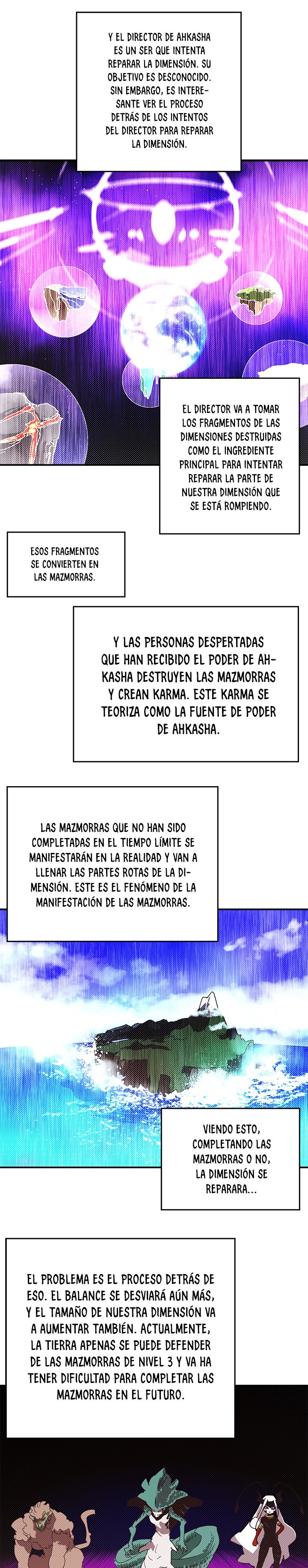 Y EL DIRECTOR DE AHKASHA ES UN SER QUE INTENTA REPARAR LA DIMENSIÓN. SU OBJETIVO ES DESCONOCIDO. SIN EMBARGO, ES INTERESANTE VER EL PROCESO DETRÁS DE LOS INTENTOS DEL DIRECTOR PARA REPARAR LA DIMENSIÓN.

EL DIRECTOR VA A TOMAR LOS FRAGMENTOS DE LAS DIMENSIONES DESTRUIDAS COMO EL INGREDIENTE PRINCIPAL PARA INTENTAR REPARAR LA PARTE DE NUESTRA DIMENSIÓN QUE SE ESTÁ ROMPIENDO.

ESOS FRAGMENTOS SE CONVIERTEN EN LAS MAZMORRAS.

Y LAS PERSONAS DESPERTADAS QUE HAN RECIBIDO EL PODER DE AHKASHA DESTRUYEN LAS MAZMORRAS Y CREAN KARMA. ESTE KARMA SE TEORIZA COMO LA FUENTE DE PODER DE AHKASHA.

LAS MAZMORRAS QUE NO HAN SIDO COMPLETADAS EN EL TIEMPO LÍMITE SE MANIFESTARÁN EN LA REALIDAD Y VAN A LLENAR LAS PARTES ROTAS DE LA DIMENSIÓN. ESTE ES EL FENÓMENO DE LA MANIFESTACIÓN DE LAS MAZMORRAS.

VIENDO ESTO, COMPLETANDO LAS MAZMORRAS O NO, LA DIMENSIÓN SE REPARARA...

EL PROBLEMA ES EL PROCESO DETRÁS DE ESO. EL BALANCE SE DESVIARÁ AÚN MÁS, Y EL TAMAÑO DE NUESTRA DIMENSIÓN VA A AUMENTAR TAMBIÉN. ACTUALMENTE, LA TIERRA APENAS SE PUEDE DEFENDER DE LAS MAZMORRAS DE NIVEL 3 Y VA HA TENER DIFICULTAD PARA COMPLETAR LAS MAZMORRAS EN EL FUTURO.